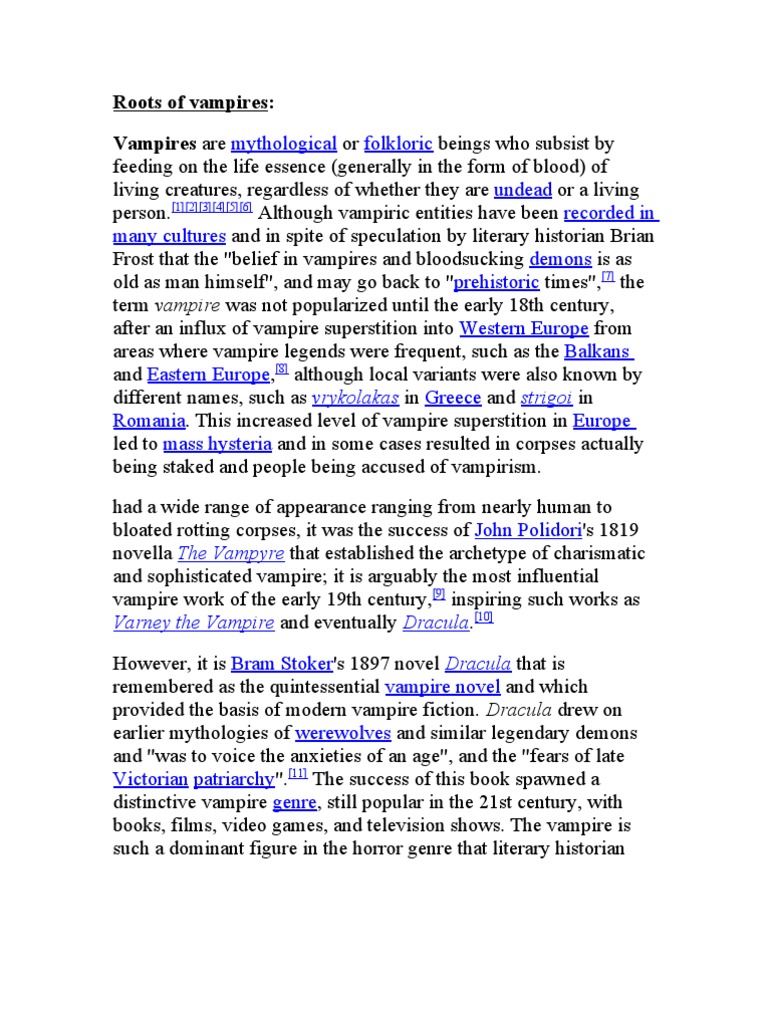 Roots of vampires:

Vampires are mythological or folkloric beings who subsist by feeding on the life essence (generally in the form of blood) of living creatures, regardless of whether they are undead or a living person.[1][2][3][4][5][6] Although vampiric entities have been recorded in many cultures and in spite of speculation by literary historian Brian Frost that the "belief in vampires and bloodsucking demons is as old as man himself", and may go back to "prehistoric times",[7] the term vampire was not popularized until the early 18th century, after an influx of vampire superstition into Western Europe from areas where vampire legends were frequent, such as the Balkans and Eastern Europe,[8] although local variants were also known by different names, such as vrykolakas in Greece and strigoi in Romania. This increased level of vampire superstition in Europe led to mass hysteria and in some cases resulted in corpses actually being staked and people being accused of vampirism.

had a wide range of appearance ranging from nearly human to bloated rotting corpses, it was the success of John Polidori's 1819 novella The Vampyre that established the archetype of charismatic and sophisticated vampire; it is arguably the most influential vampire work of the early 19th century,[9] inspiring such works as Varney the Vampire and eventually Dracula.[10]

However, it is Bram Stoker's 1897 novel Dracula that is remembered as the quintessential vampire novel and which provided the basis of modern vampire fiction. Dracula drew on earlier mythologies of werewolves and similar legendary demons and "was to voice the anxieties of an age", and the "fears of late Victorian patriarchy".[11] The success of this book spawned a distinctive vampire genre, still popular in the 21st century, with books, films, video games, and television shows. The vampire is such a dominant figure in the horror genre that literary historian